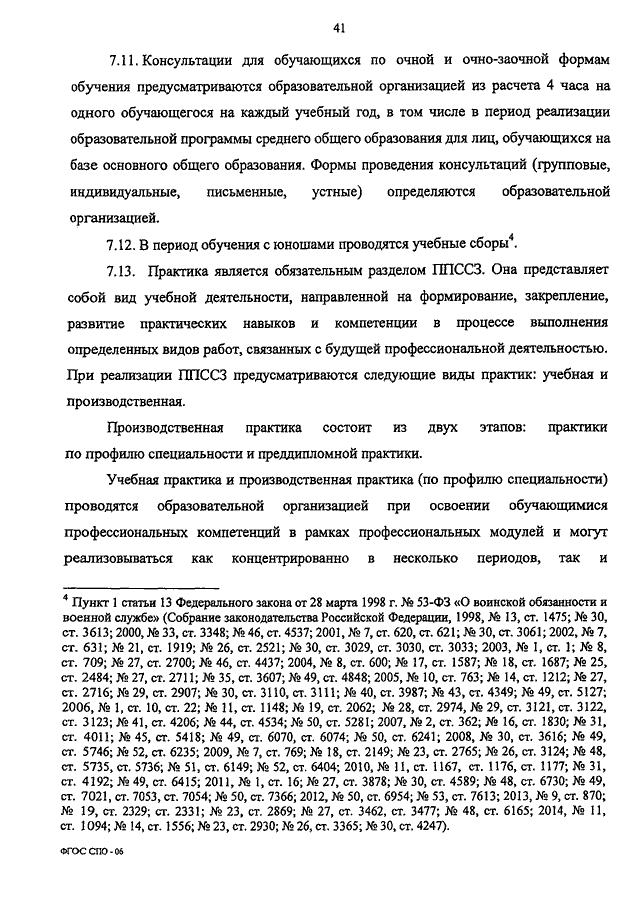 41

7.11. Консультации для обучающихся по очной и очно-заочной формам обучения предусматриваются образовательной организацией из расчета 4 часа на одного обучающегося на каждый учебный год, в том числе в период реализации образовательной программы среднего общего образования для лиц, обучающихся на базе основного общего образования. Формы проведения консультаций (групповые, индивидуальные, письменные, устные) определяются образовательной организацией.

7.12. В период обучения с юношами проводятся учебные сборы$^4$.

7.13. Практика является обязательным разделом ППССЗ. Она представляет собой вид учебной деятельности, направленной на формирование, закрепление, развитие практических навыков и компетенции в процессе выполнения определенных видов работ, связанных с будущей профессиональной деятельностью. При реализации ППССЗ предусматриваются следующие виды практик: учебная и производственная.

Производственная практика состоит из двух этапов: практики по профилю специальности и преддипломной практики.

Учебная практика и производственная практика (по профилю специальности) проводятся образовательной организацией при освоении обучающимися профессиональных компетенций в рамках профессиональных модулей и могут реализовываться как концентрированно в несколько периодов, так и

$^4$ Пункт 1 статьи 13 Федерального закона от 28 марта 1998 г. № 53-ФЗ «О воинской обязанности и военной службе» (Собрание законодательства Российской Федерации, 1998, № 13, ст. 1475; № 30, ст. 3613; 2000, № 33, ст. 3348; № 46, ст. 4537; 2001, № 7, ст. 620, ст. 621; № 30, ст. 3061; 2002, № 7, ст. 631; № 21, ст. 1919; № 26, ст. 2521; № 30, ст. 3029, ст. 3030, ст. 3033; 2003, № 1, ст. 1; № 8, ст. 709; № 27, ст. 2700; № 46, ст. 4437; 2004, № 8, ст. 600; № 17, ст. 1587; № 18, ст. 1687; № 25, ст. 2484; № 27, ст. 2711; № 35, ст. 3607; № 49, ст. 4848; 2005, № 10, ст. 763; № 14, ст. 1212; № 27, ст. 2716; № 29, ст. 2907; № 30, ст. 3110, ст. 3111; № 40, ст. 3987; № 43, ст. 4349; № 49, ст. 5127; 2006, № 1, ст. 10, ст. 22; № 11, ст. 1148; № 19, ст. 2062; № 28, ст. 2974, № 29, ст. 3121, ст. 3122, ст. 3123; № 41, ст. 4206; № 44, ст. 4534; № 50, ст. 5281; 2007, № 2, ст. 362; № 16, ст. 1830; № 31, ст. 4011; № 45, ст. 5418; № 49, ст. 6070, ст. 6074; № 50, ст. 6241; 2008, № 30, ст. 3616; № 49, ст. 5746; № 52, ст. 6235; 2009, № 7, ст. 769; № 18, ст. 2149; № 23, ст. 2765; № 26, ст. 3124; № 48, ст. 5735, ст. 5736; № 51, ст. 6149; № 52, ст. 6404; 2010, № 11, ст. 1167, ст. 1176, ст. 1177; № 31, ст. 4192; № 49, ст. 6415; 2011, № 1, ст. 16; № 27, ст. 3878; № 30, ст. 4589; № 48, ст. 6730; № 49, ст. 7021, ст. 7053, ст. 7054; № 50, ст. 7366; 2012, № 50, ст. 6954; № 53, ст. 7613; 2013, № 9, ст. 870; № 19, ст. 2329; ст. 2331; № 23, ст. 2869; № 27, ст. 3462, ст. 3477; № 48, ст. 6165; 2014, № 11, ст. 1094; № 14, ст. 1556; № 23, ст. 2930; № 26, ст. 3365; № 30, ст. 4247).

ФГОС СПО - 06